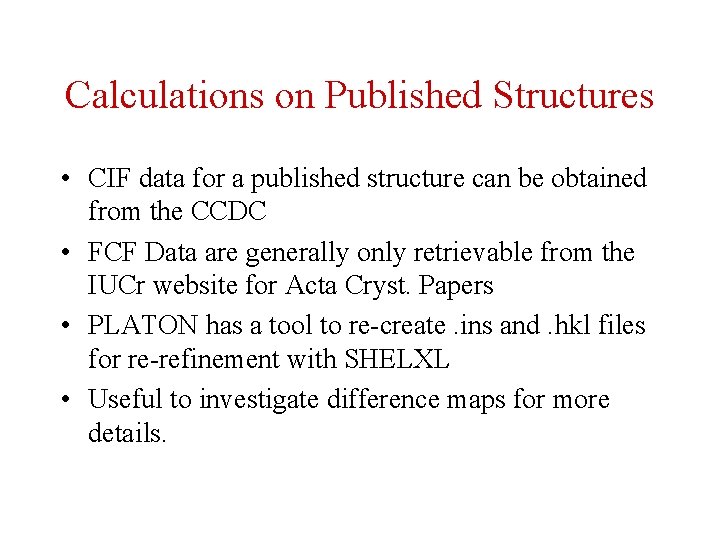 Calculations on Published Structures

• CIF data for a published structure can be obtained from the CCDC

• FCF Data are generally only retrievable from the IUCr website for Acta Cryst. Papers

• PLATON has a tool to re-create .ins and .hkl files for re-refinement with SHELXL

• Useful to investigate difference maps for more details.